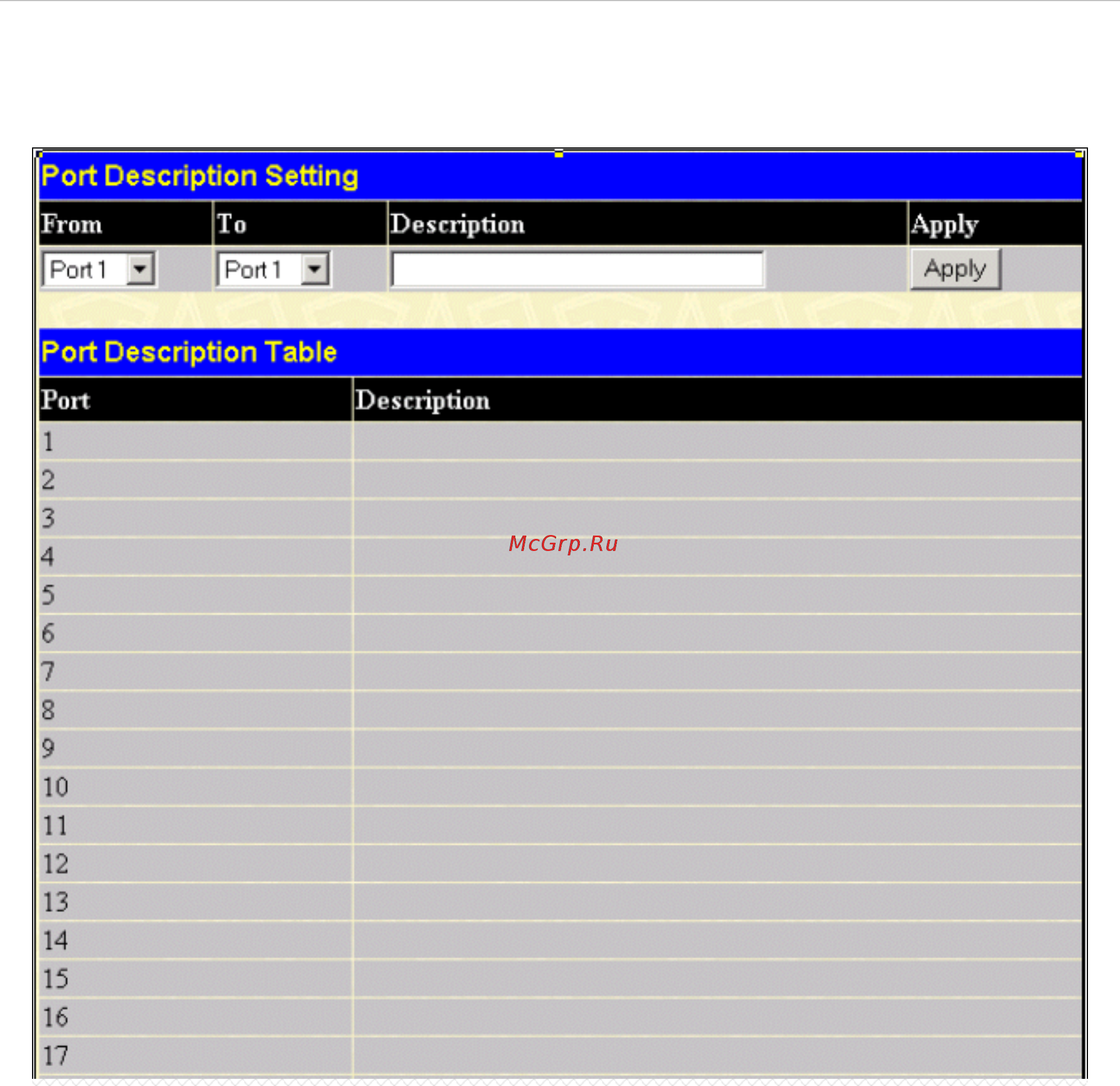 Port Description Setting

| From | To | Description | Apply |
|---|---|---|---|
| Port 1 | Port 1 | | Apply |

Port Description Table

| Port | Description |
|---|---|
| 1 | |
| 2 | |
| 3 | |
| 4 | |
| 5 | |
| 6 | |
| 7 | |
| 8 | |
| 9 | |
| 10 | |
| 11 | |
| 12 | |
| 13 | |
| 14 | |
| 15 | |
| 16 | |
| 17 | |

McGrp.Ru